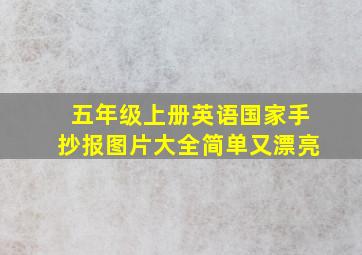 五年级上册英语国家手抄报图片大全简单又漂亮